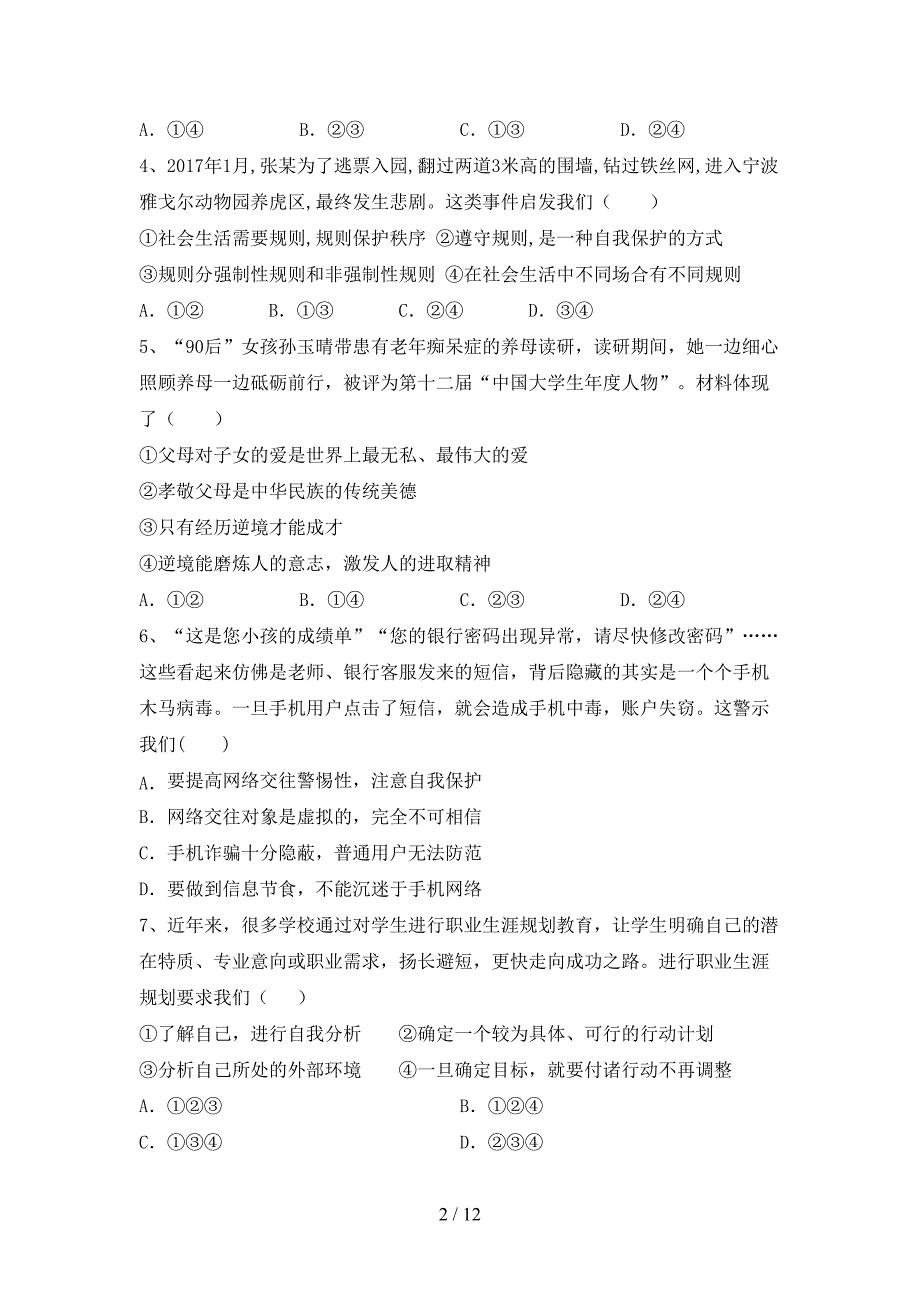 A. ①④　　　B. ②③　　　C. ①③　　　D. ②④

4、2017年1月,张某为了逃票入园,翻过两道3米高的围墙,钻过铁丝网,进入宁波雅戈尔动物园养虎区,最终发生悲剧。这类事件启发我们（　　）

①社会生活需要规则,规则保护秩序 ②遵守规则,是一种自我保护的方式

③规则分强制性规则和非强制性规则 ④在社会生活中不同场合有不同规则

A. ①②　　　B. ①③　　　C. ②④　　　D. ③④

5、“90后”女孩孙玉晴带患有老年痴呆症的养母读研，读研期间，她一边细心照顾养母一边砥砺前行，被评为第十二届“中国大学生年度人物”。材料体现了（　　）

①父母对子女的爱是世界上最无私、最伟大的爱

②孝敬父母是中华民族的传统美德

③只有经历逆境才能成才

④逆境能磨炼人的意志，激发人的进取精神

A. ①②　　　B. ①④　　　C. ②③　　　D. ②④

6、“这是您小孩的成绩单”“您的银行密码出现异常，请尽快修改密码”……这些看起来仿佛是老师、银行客服发来的短信，背后隐藏的其实是一个个手机木马病毒。一旦手机用户点击了短信，就会造成手机中毒，账户失窃。这警示我们(　　)

A. 要提高网络交往警惕性，注意自我保护

B. 网络交往对象是虚拟的，完全不可相信

C. 手机诈骗十分隐蔽，普通用户无法防范

D. 要做到信息节食，不能沉迷于手机网络

7、近年来，很多学校通过对学生进行职业生涯规划教育，让学生明确自己的潜在特质、专业意向或职业需求，扬长避短，更快走向成功之路。进行职业生涯规划要求我们（　　）

①了解自己，进行自我分析　　②确定一个较为具体、可行的行动计划

③分析自己所处的外部环境　　④一旦确定目标，就要付诸行动不再调整

A. ①②③　　　B. ①②④

C. ①③④　　　D. ②③④

2 / 12